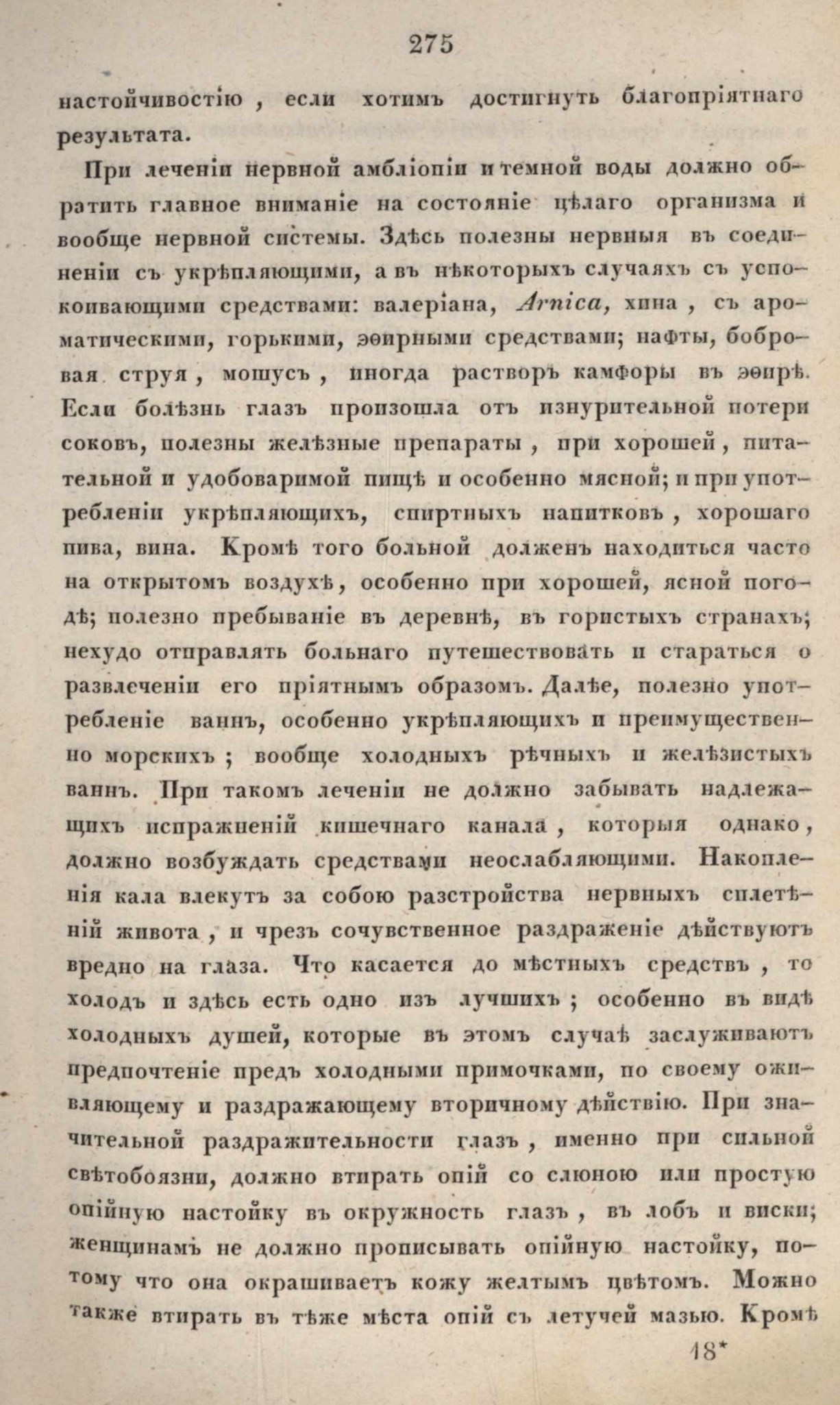 275

настойчивостію, если хотимъ достигнуть благопріятнаго результата.

При леченіи нервной амбліопіи и темной воды должно обратить главное вниманіе на состояніе цѣлаго организма и вообще нервной системы. Здѣсь полезны нервныя въ соединеніи съ укрѣпляющими, а въ нѣкоторыхъ случаяхъ съ успокоивающими средствами: валеріана, Arnica, хина, съ ароматическими, горькими, эѳирными средствами; нафты, бобровая струя, мошусъ, иногда растворъ камфоры въ эѳирѣ. Если болѣзнь глазъ произошла отъ изнурительной потери соковъ, полезны желѣзные препараты, при хорошей, питательной и удобоваримой пищѣ и особенно мясной; и при употребленіи укрѣпляющихъ, спиртныхъ напитковъ, хорошаго пива, вина. Кромѣ того больной долженъ находиться часто на открытомъ воздухѣ, особенно при хорошей, ясной погодѣ; полезно пребываніе въ деревнѣ, въ гористыхъ странахъ; нехудо отправлять больнаго путешествовать и стараться о развлеченіи его пріятнымъ образомъ. Далѣе, полезно употребленіе ваннъ, особенно укрѣпляющихъ и преимущественно морскихъ; вообще холодныхъ рѣчныхъ и желѣзистыхъ ваннъ. При такомъ леченіи не должно забывать надлежащихъ испражненій кишечнаго канала, которыя однако, должно возбуждать средствами неослабляющими. Накопленія кала влекутъ за собою разстройства нервныхъ сплетѣній живота, и чрезъ сочувственное раздраженіе дѣйствуютъ вредно на глаза. Что касается до мѣстныхъ средствъ, то холодъ и здѣсь есть одно изъ лучшихъ; особенно въ видѣ холодныхъ душей, которые въ этомъ случаѣ заслуживаютъ предпочтеніе предъ холодными примочками, по своему оживляющему и раздражающему вторичному дѣйствію. При значительной раздражительности глазъ, именно при сильной свѣтобоязни, должно втирать опій со слюною или простую опійную настойку въ окружность глазъ, въ лобъ и виски; женщинамъ не должно прописывать опійную настойку, потому что она окрашиваетъ кожу желтымъ цвѣтомъ. Можно также втирать въ тѣже мѣста опій съ летучей мазью. Кромѣ

18*